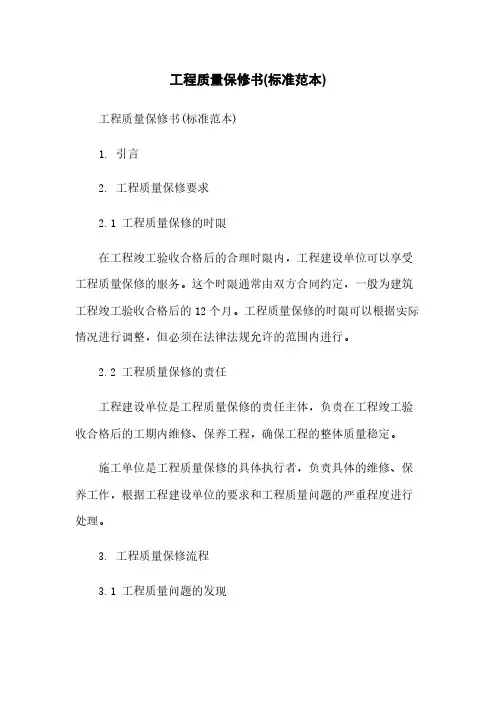 工程质量保修书(标准范本)

工程质量保修书(标准范本)

1. 引言

2. 工程质量保修要求

2.1 工程质量保修的时限

在工程竣工验收合格后的合理时限内，工程建设单位可以享受工程质量保修的服务。这个时限通常由双方合同约定，一般为建筑工程竣工验收合格后的12个月。工程质量保修的时限可以根据实际情况进行调整，但必须在法律法规允许的范围内进行。

2.2 工程质量保修的责任

工程建设单位是工程质量保修的责任主体，负责在工程竣工验收合格后的工期内维修、保养工程，确保工程的整体质量稳定。

施工单位是工程质量保修的具体执行者，负责具体的维修、保养工作，根据工程建设单位的要求和工程质量问题的严重程度进行处理。

3. 工程质量保修流程

3.1 工程质量问题的发现